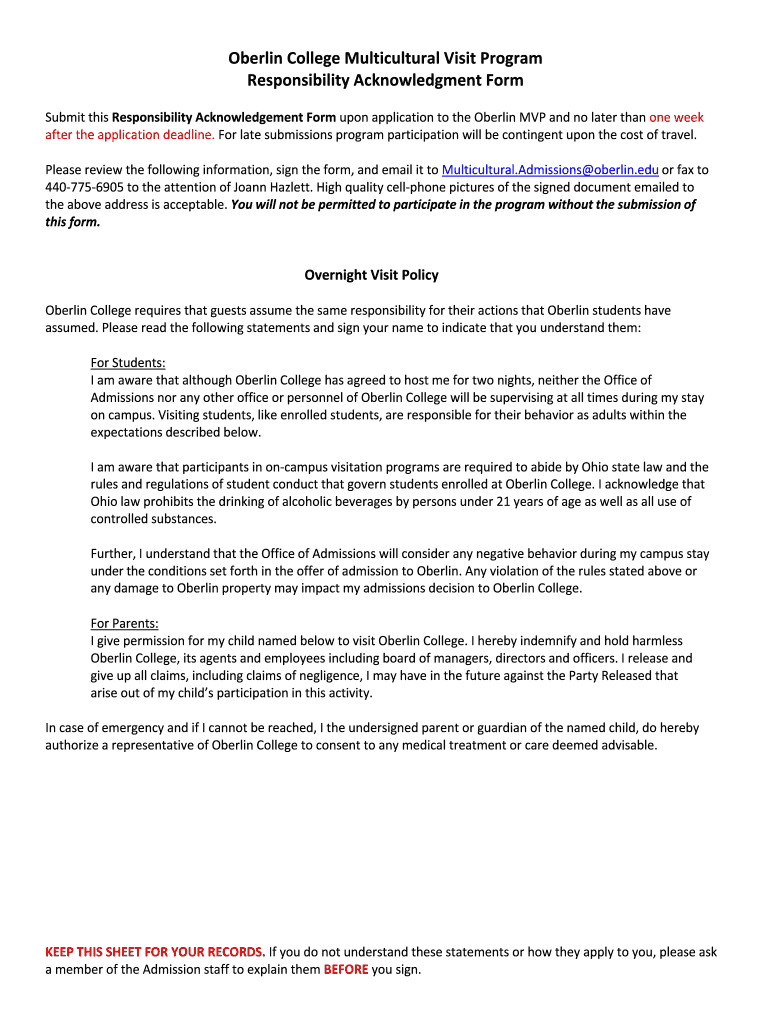 Oberlin College Multicultural Visit Program
Responsibility Acknowledgment Form

Submit this Responsibility Acknowledgement Form upon application to the Oberlin MVP and no later than one week after the application deadline. For late submissions program participation will be contingent upon the cost of travel.

Please review the following information, sign the form, and email it to Multicultural.Admissions@oberlin.edu or fax to 440-775-6905 to the attention of Joann Hazlett. High quality cell-phone pictures of the signed document emailed to the above address is acceptable. You will not be permitted to participate in the program without the submission of this form.

Overnight Visit Policy

Oberlin College requires that guests assume the same responsibility for their actions that Oberlin students have assumed. Please read the following statements and sign your name to indicate that you understand them:

For Students:
I am aware that although Oberlin College has agreed to host me for two nights, neither the Office of Admissions nor any other office or personnel of Oberlin College will be supervising at all times during my stay on campus. Visiting students, like enrolled students, are responsible for their behavior as adults within the expectations described below.

I am aware that participants in on-campus visitation programs are required to abide by Ohio state law and the rules and regulations of student conduct that govern students enrolled at Oberlin College. I acknowledge that Ohio law prohibits the drinking of alcoholic beverages by persons under 21 years of age as well as all use of controlled substances.

Further, I understand that the Office of Admissions will consider any negative behavior during my campus stay under the conditions set forth in the offer of admission to Oberlin. Any violation of the rules stated above or any damage to Oberlin property may impact my admissions decision to Oberlin College.

For Parents:
I give permission for my child named below to visit Oberlin College. I hereby indemnify and hold harmless Oberlin College, its agents and employees including board of managers, directors and officers. I release and give up all claims, including claims of negligence, I may have in the future against the Party Released that arise out of my child's participation in this activity.

In case of emergency and if I cannot be reached, I the undersigned parent or guardian of the named child, do hereby authorize a representative of Oberlin College to consent to any medical treatment or care deemed advisable.

KEEP THIS SHEET FOR YOUR RECORDS. If you do not understand these statements or how they apply to you, please ask a member of the Admission staff to explain them BEFORE you sign.